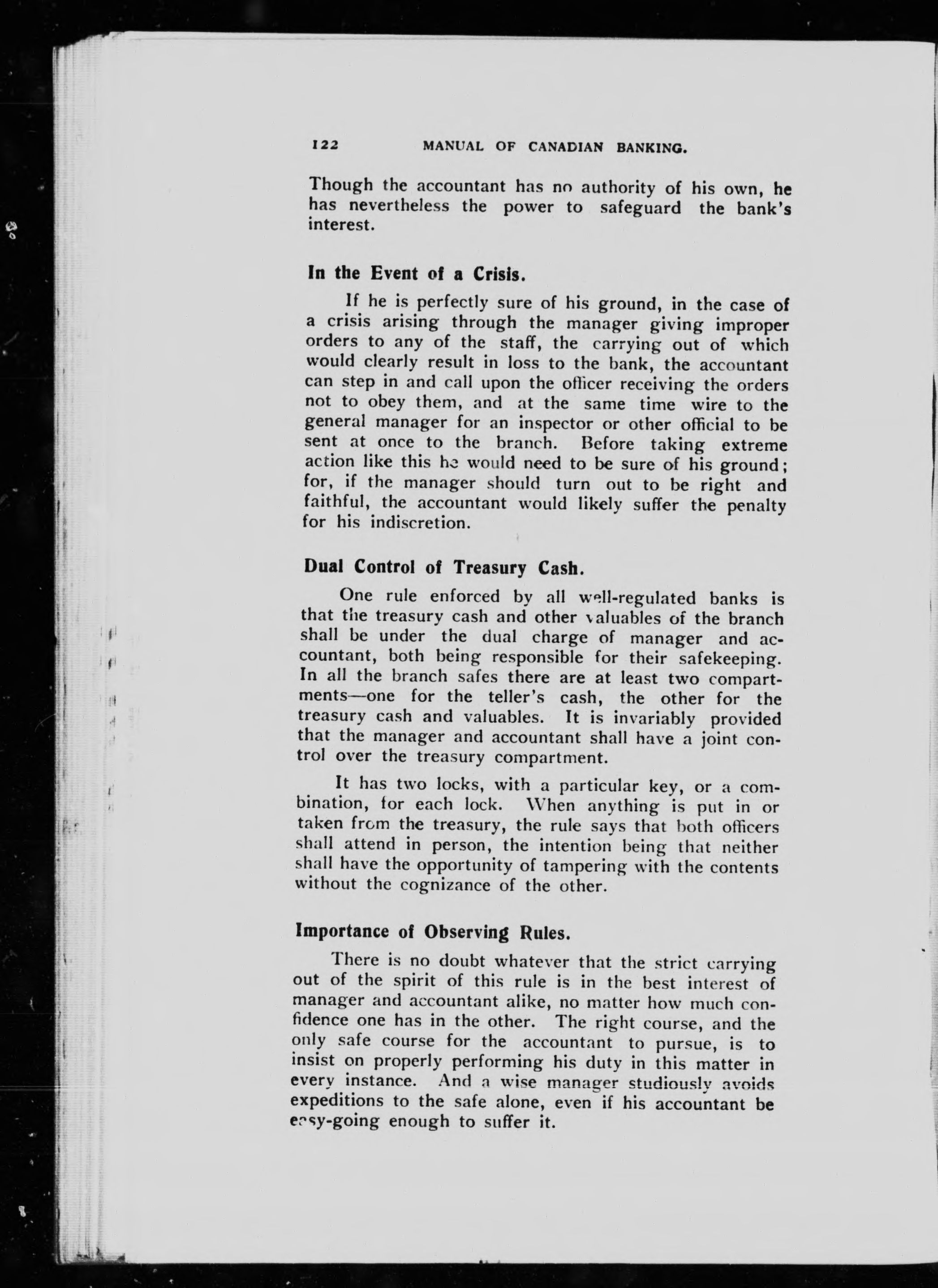 122 MANUAL OF CANADIAN BANKING.

Though the accountant has no authority of his own, he has nevertheless the power to safeguard the bank's interest.

In the Event of a Crisis.

If he is perfectly sure of his ground, in the case of a crisis arising through the manager giving improper orders to any of the staff, the carrying out of which would clearly result in loss to the bank, the accountant can step in and call upon the officer receiving the orders not to obey them, and at the same time wire to the general manager for an inspector or other official to be sent at once to the branch. Before taking extreme action like this he would need to be sure of his ground; for, if the manager should turn out to be right and faithful, the accountant would likely suffer the penalty for his indiscretion.

Dual Control of Treasury Cash.

One rule enforced by all well-regulated banks is that the treasury cash and other valuables of the branch shall be under the dual charge of manager and accountant, both being responsible for their safekeeping. In all the branch safes there are at least two compartments—one for the teller's cash, the other for the treasury cash and valuables. It is invariably provided that the manager and accountant shall have a joint control over the treasury compartment.

It has two locks, with a particular key, or a combination, for each lock. When anything is put in or taken from the treasury, the rule says that both officers shall attend in person, the intention being that neither shall have the opportunity of tampering with the contents without the cognizance of the other.

Importance of Observing Rules.

There is no doubt whatever that the strict carrying out of the spirit of this rule is in the best interest of manager and accountant alike, no matter how much confidence one has in the other. The right course, and the only safe course for the accountant to pursue, is to insist on properly performing his duty in this matter in every instance. And a wise manager studiously avoids expeditions to the safe alone, even if his accountant be easy-going enough to suffer it.